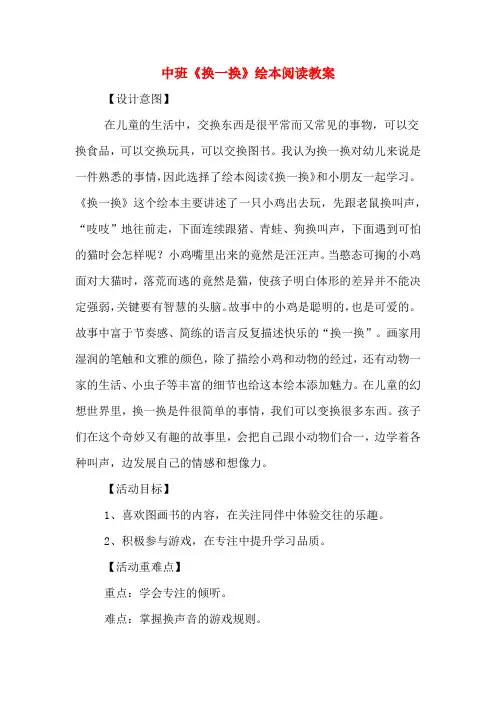 中班《换一换》绘本阅读教案

【设计意图】

在儿童的生活中，交换东西是很平常而又常见的事物，可以交换食品，可以交换玩具，可以交换图书。我认为换一换对幼儿来说是一件熟悉的事情，因此选择了绘本阅读《换一换》和小朋友一起学习。《换一换》这个绘本主要讲述了一只小鸡出去玩，先跟老鼠换叫声，“吱吱”地往前走，下面连续跟猪、青蛙、狗换叫声，下面遇到可怕的猫时会怎样呢？小鸡嘴里出来的竟然是汪汪声。当憨态可掬的小鸡面对大猫时，落荒而逃的竟然是猫，使孩子明白体形的差异并不能决定强弱，关键要有智慧的头脑。故事中的小鸡是聪明的，也是可爱的。故事中富于节奏感、简练的语言反复描述快乐的“换一换”。画家用湿润的笔触和文雅的颜色，除了描绘小鸡和动物的经过，还有动物一家的生活、小虫子等丰富的细节也给这本绘本添加魅力。在儿童的幻想世界里，换一换是件很简单的事情，我们可以变换很多东西。孩子们在这个奇妙又有趣的故事里，会把自己跟小动物们合一，边学着各种叫声，边发展自己的情感和想像力。

【活动目标】

1、喜欢图画书的内容，在关注同伴中体验交往的乐趣。

2、积极参与游戏，在专注中提升学习品质。

【活动重难点】

重点：学会专注的倾听。

难点：掌握换声音的游戏规则。